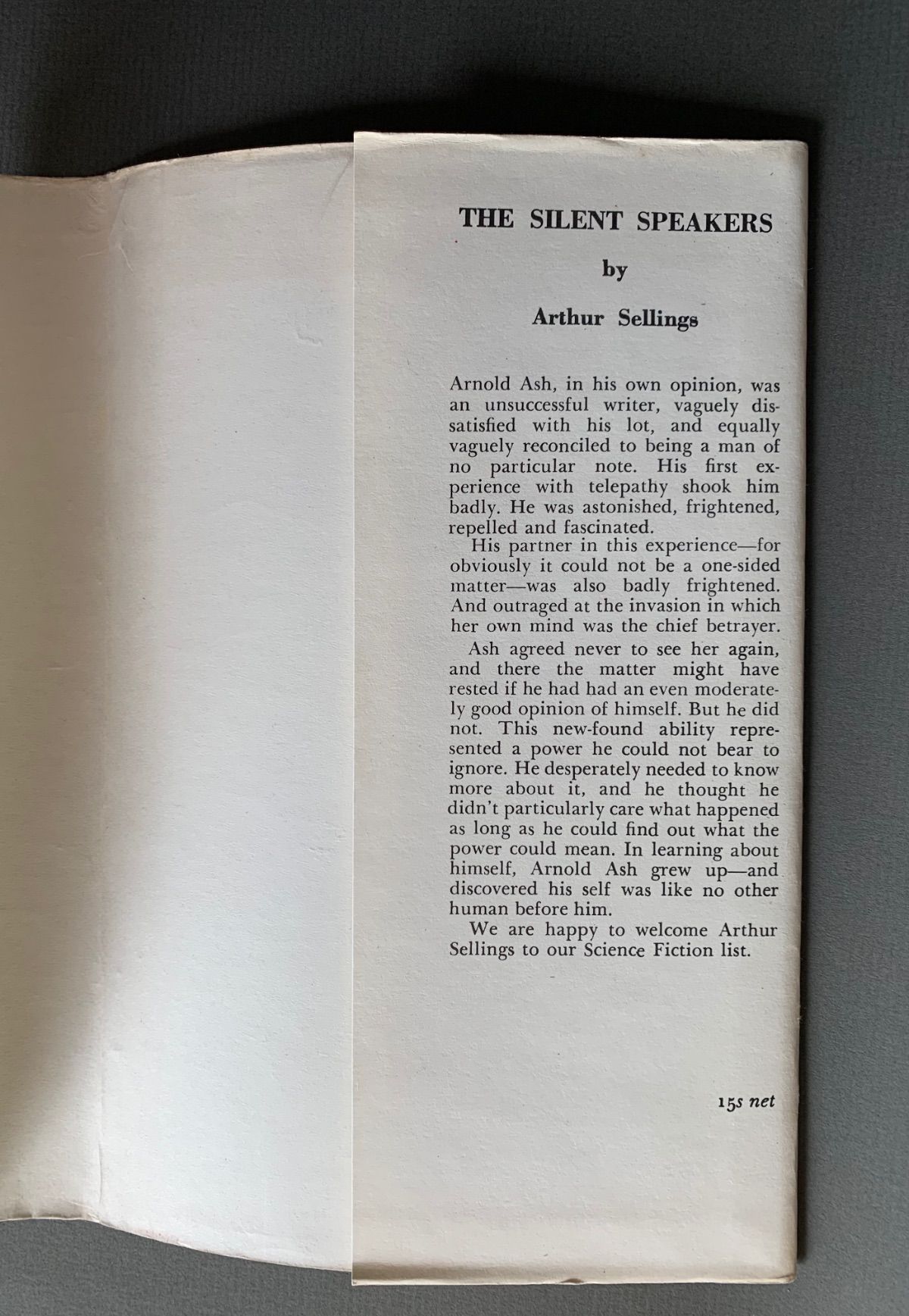 THE SILENT SPEAKERS

by

Arthur Sellings

Arnold Ash, in his own opinion, was an unsuccessful writer, vaguely dissatisfied with his lot, and equally vaguely reconciled to being a man of no particular note. His first experience with telepathy shook him badly. He was astonished, frightened, repelled and fascinated.

His partner in this experience—for obviously it could not be a one-sided matter—was also badly frightened. And outraged at the invasion in which her own mind was the chief betrayer.

Ash agreed never to see her again, and there the matter might have rested if he had had an even moderately good opinion of himself. But he did not. This new-found ability represented a power he could not bear to ignore. He desperately needed to know more about it, and he thought he didn't particularly care what happened as long as he could find out what the power could mean. In learning about himself, Arnold Ash grew up—and discovered his self was like no other human before him.

We are happy to welcome Arthur Sellings to our Science Fiction list.

15s net